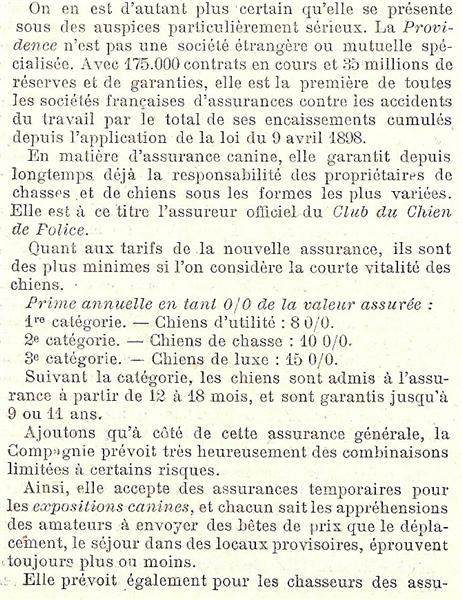 On en est d'autant plus certain qu'elle se présente sous des auspices particulièrement sérieux. La Providence n'est pas une société étrangère ou mutuelle spécialisée. Avec 175.000 contrats en cours et 35 millions de réserves et de garanties, elle est la première de toutes les sociétés françaises d'assurances contre les accidents du travail par le total de ses encaissements cumulés depuis l'application de la loi du 9 avril 1898.

En matière d'assurance canine, elle garantit depuis longtemps déjà la responsabilité des propriétaires de chasses et de chiens sous les formes les plus variées. Elle est à ce titre l'assureur officiel du Club du Chien de Police.

Quant aux tarifs de la nouvelle assurance, ils sont des plus minimes si l'on considère la courte vitalité des chiens.

Prime annuelle en tant 0/0 de la valeur assurée :
1re catégorie. — Chiens d'utilité : 8 0/0.
2e catégorie. — Chiens de chasse : 10 0/0.
3e catégorie. — Chiens de luxe : 15 0/0.

Suivant la catégorie, les chiens sont admis à l'assurance à partir de 12 à 18 mois, et sont garantis jusqu'à 9 ou 11 ans.

Ajoutons qu'à côté de cette assurance générale, la Compagnie prévoit très heureusement des combinaisons limitées à certains risques.

Ainsi, elle accepte des assurances temporaires pour les expositions canines, et chacun sait les appréhensions des amateurs à envoyer des bêtes de prix que le déplacement, le séjour dans des locaux provisoires, éprouvent toujours plus ou moins.

Elle prévoit également pour les chasseurs des assu-